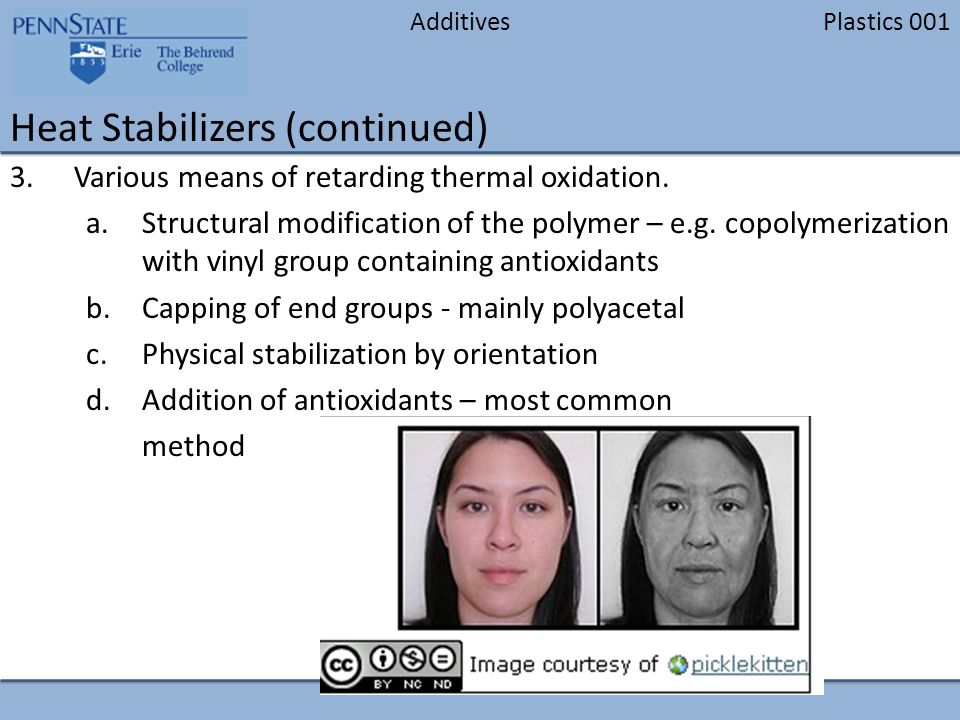 PENNSTATE
1855 Erie The Behrend College

Additives

Plastics 001

Heat Stabilizers (continued)

3. Various means of retarding thermal oxidation.

a. Structural modification of the polymer – e.g. copolymerization with vinyl group containing antioxidants

b. Capping of end groups - mainly polyacetal

c. Physical stabilization by orientation

d. Addition of antioxidants – most common method

cc BY NC ND Image courtesy of picklekitten